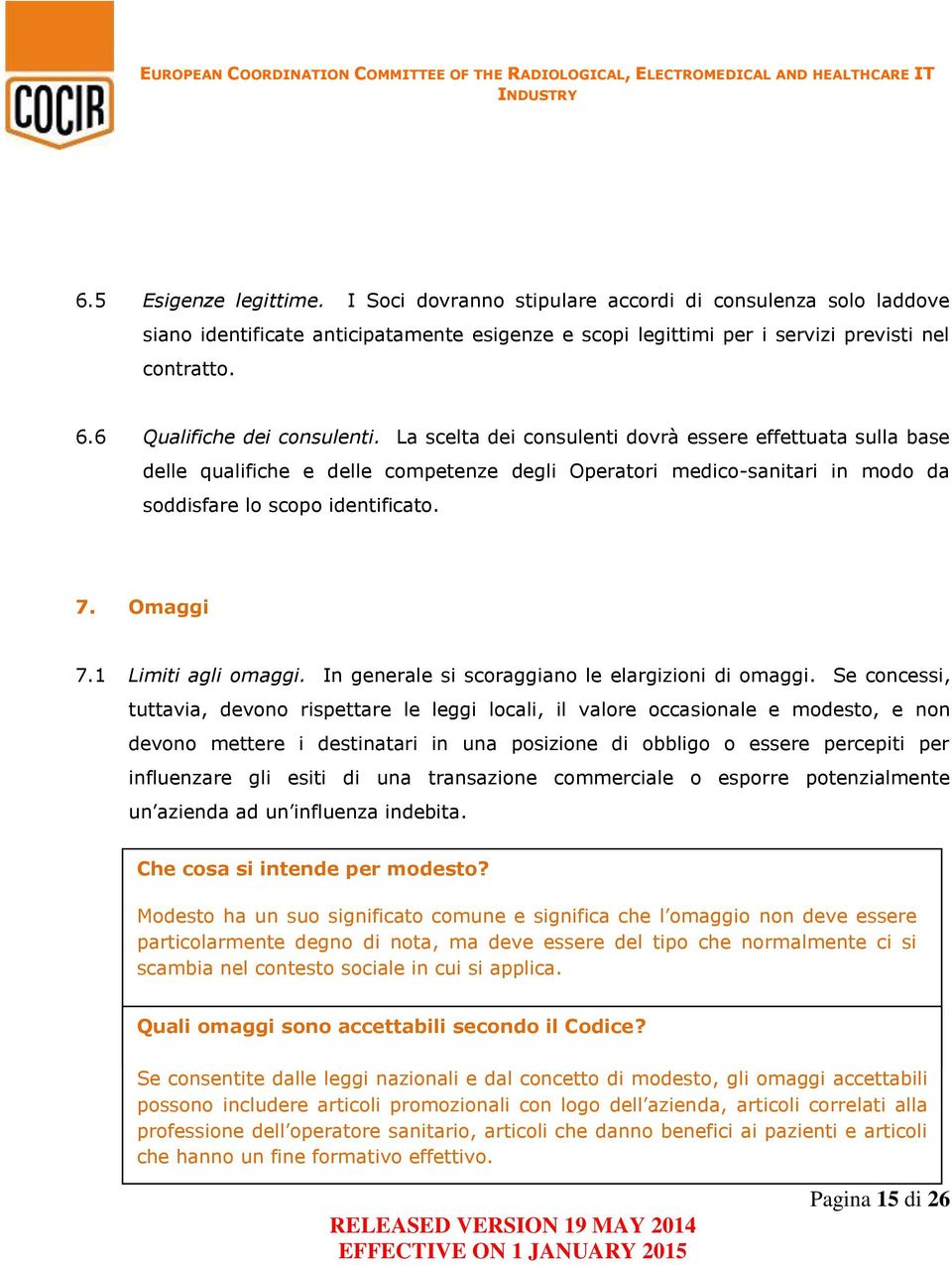 COCIR

EUROPEAN COORDINATION COMMITTEE OF THE RADIOLOGICAL, ELECTROMEDICAL AND HEALTHCARE IT INDUSTRY

6.5 Esigenze legittime. I Soci dovranno stipulare accordi di consulenza solo laddove siano identificate anticipatamente esigenze e scopi legittimi per i servizi previsti nel contratto.

6.6 Qualifiche dei consulenti. La scelta dei consulenti dovrà essere effettuata sulla base delle qualifiche e delle competenze degli Operatori medico-sanitari in modo da soddisfare lo scopo identificato.

7. Omaggi

7.1 Limiti agli omaggi. In generale si scoraggiano le elargizioni di omaggi. Se concessi, tuttavia, devono rispettare le leggi locali, il valore occasionale e modesto, e non devono mettere i destinatari in una posizione di obbligo o essere percepiti per influenzare gli esiti di una transazione commerciale o esporre potenzialmente un'azienda ad un'influenza indebita.

Che cosa si intende per modesto?

Modesto ha un suo significato comune e significa che l'omaggio non deve essere particolarmente degno di nota, ma deve essere del tipo che normalmente ci si scambia nel contesto sociale in cui si applica.

Quali omaggi sono accettabili secondo il Codice?

Se consentite dalle leggi nazionali e dal concetto di modesto, gli omaggi accettabili possono includere articoli promozionali con logo dell'azienda, articoli correlati alla professione dell'operatore sanitario, articoli che danno benefici ai pazienti e articoli che hanno un fine formativo effettivo.

Pagina 15 di 26

RELEASED VERSION 19 MAY 2014
EFFECTIVE ON 1 JANUARY 2015